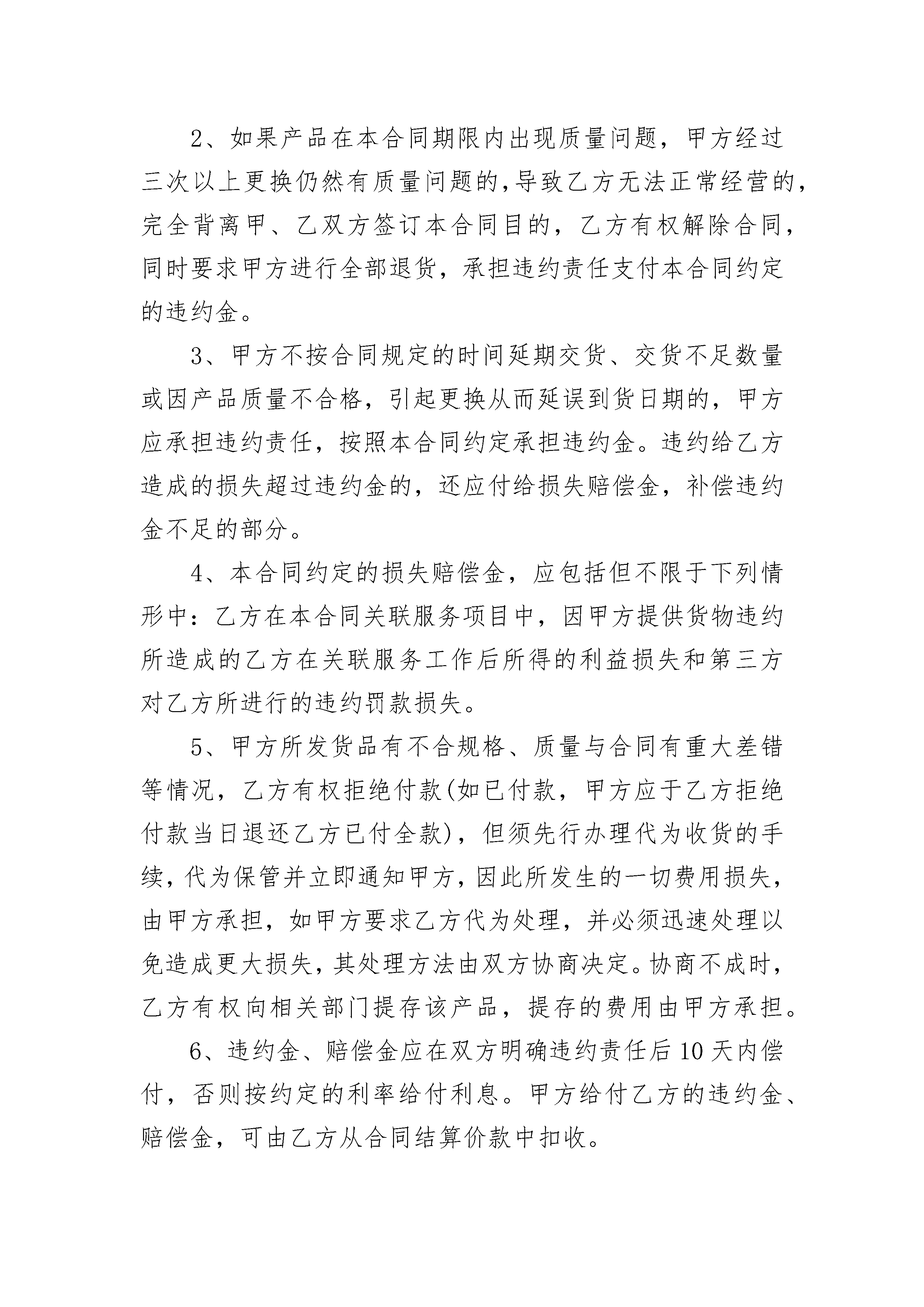 2、如果产品在本合同期限内出现质量问题，甲方经过三次以上更换仍然有质量问题的,导致乙方无法正常经营的,完全背离甲、乙双方签订本合同目的，乙方有权解除合同，同时要求甲方进行全部退货，承担违约责任支付本合同约定的违约金。

3、甲方不按合同规定的时间延期交货、交货不足数量或因产品质量不合格，引起更换从而延误到货日期的，甲方应承担违约责任，按照本合同约定承担违约金。违约给乙方造成的损失超过违约金的，还应付给损失赔偿金，补偿违约金不足的部分。

4、本合同约定的损失赔偿金，应包括但不限于下列情形中：乙方在本合同关联服务项目中，因甲方提供货物违约所造成的乙方在关联服务工作后所得的利益损失和第三方对乙方所进行的违约罚款损失。

5、甲方所发货品有不合规格、质量与合同有重大差错等情况，乙方有权拒绝付款(如已付款，甲方应于乙方拒绝付款当日退还乙方已付全款)，但须先行办理代为收货的手续，代为保管并立即通知甲方，因此所发生的一切费用损失，由甲方承担，如甲方要求乙方代为处理，并必须迅速处理以免造成更大损失，其处理方法由双方协商决定。协商不成时，乙方有权向相关部门提存该产品，提存的费用由甲方承担。

6、违约金、赔偿金应在双方明确违约责任后10天内偿付，否则按约定的利率给付利息。甲方给付乙方的违约金、赔偿金，可由乙方从合同结算价款中扣收。